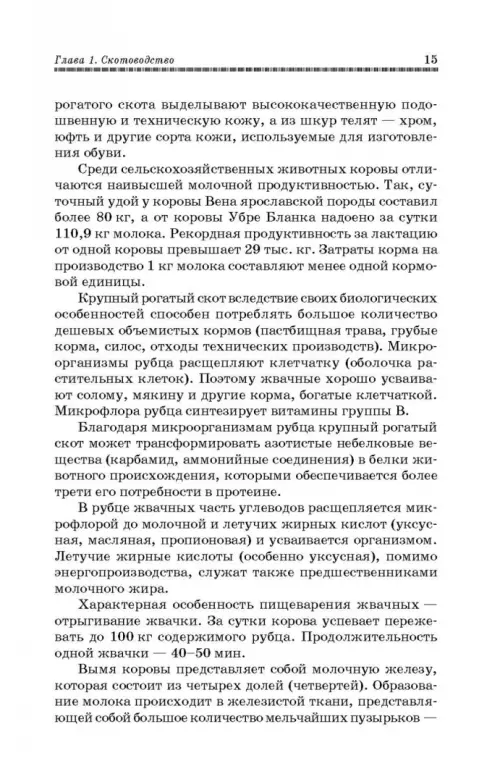 Глава 1. Скотоводство 15

рогатого скота выделывают высококачественную подошвенную и техническую кожу, а из шкур телят — хром, юфть и другие сорта кожи, используемые для изготовления обуви.

Среди сельскохозяйственных животных коровы отличаются наивысшей молочной продуктивностью. Так, суточный удой у коровы Вена ярославской породы составил более 80 кг, а от коровы Убре Бланка надоено за сутки 110,9 кг молока. Рекордная продуктивность за лактацию от одной коровы превышает 29 тыс. кг. Затраты корма на производство 1 кг молока составляют менее одной кормовой единицы.

Крупный рогатый скот вследствие своих биологических особенностей способен потреблять большое количество дешевых объемистых кормов (пастбищная трава, грубые корма, силос, отходы технических производств). Микроорганизмы рубца расщепляют клетчатку (оболочка растительных клеток). Поэтому жвачные хорошо усваивают солому, мякину и другие корма, богатые клетчаткой. Микрофлора рубца синтезирует витамины группы В.

Благодаря микроорганизмам рубца крупный рогатый скот может трансформировать азотистые небелковые вещества (карбамид, аммонийные соединения) в белки животного происхождения, которыми обеспечивается более трети его потребности в протеине.

В рубце жвачных часть углеводов расщепляется микрофлорой до молочной и летучих жирных кислот (уксусная, масляная, пропионовая) и усваивается организмом. Летучие жирные кислоты (особенно уксусная), помимо энергопроизводства, служат также предшественниками молочного жира.

Характерная особенность пищеварения жвачных — отрыгивание жвачки. За сутки корова успевает пережевать до 100 кг содержимого рубца. Продолжительность одной жвачки — 40–50 мин.

Вымя коровы представляет собой молочную железу, которая состоит из четырех долей (четвертей). Образование молока происходит в железистой ткани, представляющей собой большое количество мельчайших пузырьков —